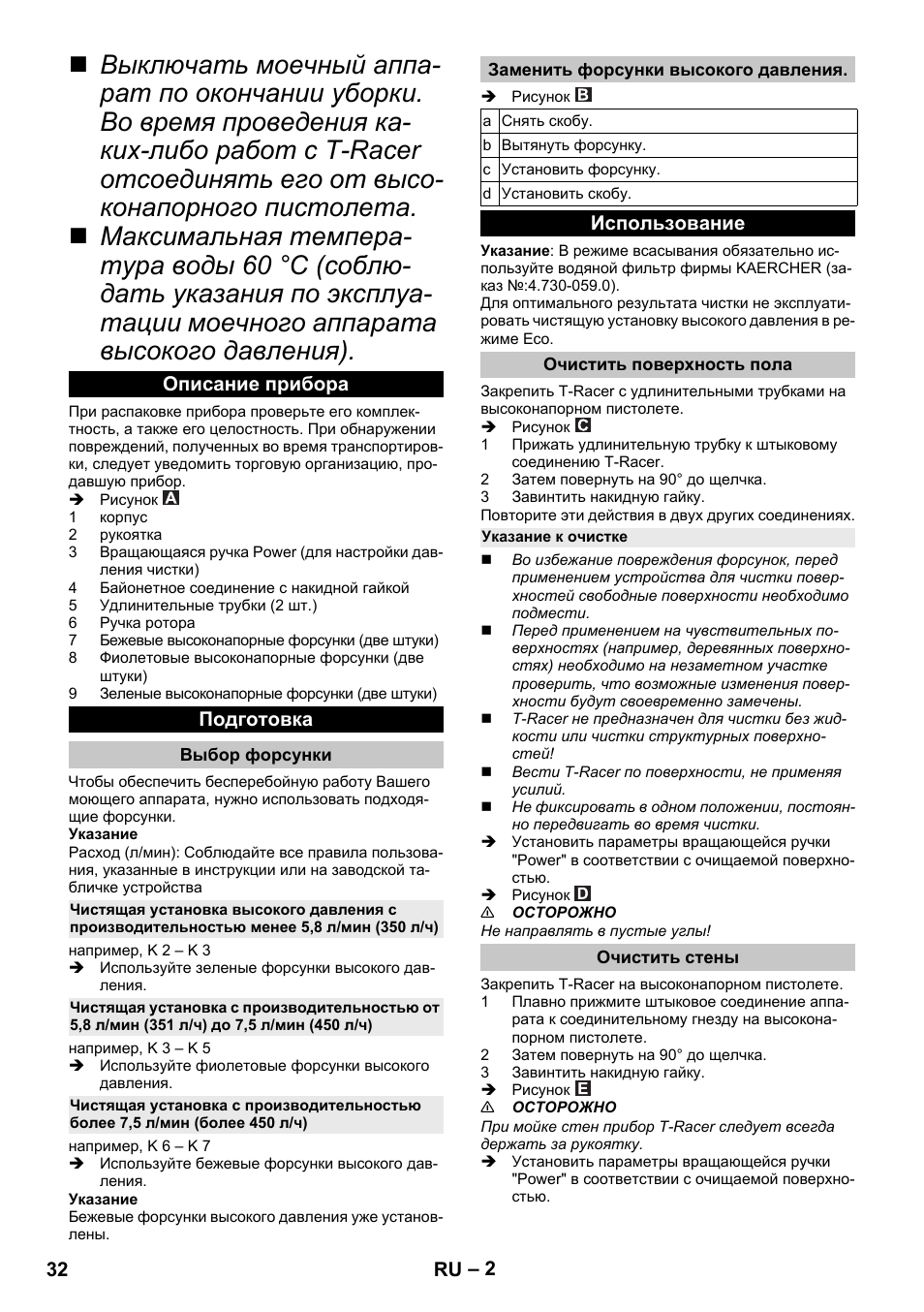 ■ Выключать моечный аппарат по окончании уборки. Во время проведения каких-либо работ с T-Racer отсоединять его от высоконапорного пистолета.

■ Максимальная температура воды 60 °C (соблюдать указания по эксплуатации моечного аппарата высокого давления).

Описание прибора

При распаковке прибора проверьте его комплектность, а также его целостность. При обнаружении повреждений, полученных во время транспортировки, следует уведомить торговую организацию, продавшую прибор.

➔ Рисунок A

1 корпус
2 рукоятка
3 Вращающаяся ручка Power (для настройки давления чистки)
4 Байонетное соединение с накидной гайкой
5 Удлинительные трубки (2 шт.)
6 Ручка ротора
7 Бежевые высоконапорные форсунки (две штуки)
8 Фиолетовые высоконапорные форсунки (две штуки)
9 Зеленые высоконапорные форсунки (две штуки)

Подготовка

Выбор форсунки

Чтобы обеспечить бесперебойную работу Вашего моющего аппарата, нужно использовать подходящие форсунки.

Указание

Расход (л/мин): Соблюдайте все правила пользования, указанные в инструкции или на заводской табличке устройства

Чистящая установка высокого давления с производительностью менее 5,8 л/мин (350 л/ч)

например, K 2 – K 3

➔ Используйте зеленые форсунки высокого давления.

Чистящая установка с производительностью от 5,8 л/мин (351 л/ч) до 7,5 л/мин (450 л/ч)

например, K 3 – K 5

➔ Используйте фиолетовые форсунки высокого давления.

Чистящая установка с производительностью более 7,5 л/мин (более 450 л/ч)

например, K 6 – K 7

➔ Используйте бежевые форсунки высокого давления.

Указание

Бежевые форсунки высокого давления уже установлены.

Заменить форсунки высокого давления.

➔ Рисунок B

| a | Снять скобу. |
|---|---|
| b | Вытянуть форсунку. |
| c | Установить форсунку. |
| d | Установить скобу. |

Использование

Указание: В режиме всасывания обязательно используйте водяной фильтр фирмы KAERCHER (заказ №:4.730-059.0).

Для оптимального результата чистки не эксплуатировать чистящую установку высокого давления в режиме Eco.

Очистить поверхность пола

Закрепить T-Racer с удлинительными трубками на высоконапорном пистолете.

➔ Рисунок C

1 Прижать удлинительную трубку к штыковому соединению T-Racer.
2 Затем повернуть на 90° до щелчка.
3 Завинтить накидную гайку.

Повторите эти действия в двух других соединениях.

Указание к очистке

■ Во избежание повреждения форсунок, перед применением устройства для чистки поверхностей свободные поверхности необходимо подмести.
■ Перед применением на чувствительных поверхностях (например, деревянных поверхностях) необходимо на незаметном участке проверить, что возможные изменения поверхности будут своевременно замечены.
■ T-Racer не предназначен для чистки без жидкости или чистки структурных поверхностей!
■ Вести T-Racer по поверхности, не применяя усилий.
■ Не фиксировать в одном положении, постоянно передвигать во время чистки.

➔ Установить параметры вращающейся ручки "Power" в соответствии с очищаемой поверхностью.
➔ Рисунок D

⚠ ОСТОРОЖНО

Не направлять в пустые углы!

Очистить стены

Закрепить T-Racer на высоконапорном пистолете.

1 Плавно прижмите штыковое соединение аппарата к соединительному гнезду на высоконапорном пистолете.
2 Затем повернуть на 90° до щелчка.
3 Завинтить накидную гайку.

➔ Рисунок E

⚠ ОСТОРОЖНО

При мойке стен прибор T-Racer следует всегда держать за рукоятку.

➔ Установить параметры вращающейся ручки "Power" в соответствии с очищаемой поверхностью.

32 RU – 2